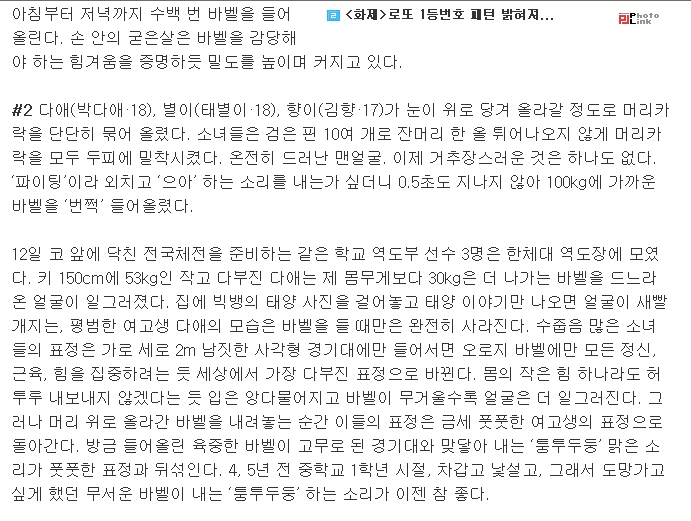 아침부터 저녁까지 수백 번 바벨을 들어 올린다. 손 안의 굳은살은 바벨을 감당해야 하는 힘겨움을 증명하듯 밀도를 높이며 커지고 있다.

<화제>로또 1등번호 패턴 밝혀져...

Photo Link

#2 다애(박다애·18), 별이(태별이·18), 향이(김향·17)가 눈이 위로 당겨 올라갈 정도로 머리카락을 단단히 묶어 올렸다. 소녀들은 검은 핀 10여 개로 잔머리 한 올 튀어나오지 않게 머리카락을 모두 두피에 밀착시켰다. 온전히 드러난 맨얼굴. 이제 거추장스러운 것은 하나도 없다. '파이팅'이라 외치고 '으아' 하는 소리를 내는가 싶더니 0.5초도 지나지 않아 100kg에 가까운 바벨을 '번쩍' 들어올렸다.

12일 코 앞에 닥친 전국체전을 준비하는 같은 학교 역도부 선수 3명은 한체대 역도장에 모였다. 키 150cm에 53kg인 작고 다부진 다애는 제 몸무게보다 30kg은 더 나가는 바벨을 드느라 온 얼굴이 일그러졌다. 집에 빅뱅의 태양 사진을 걸어놓고 태양 이야기만 나오면 얼굴이 새빨개지는, 평범한 여고생 다애의 모습은 바벨을 들 때만은 완전히 사라진다. 수줍음 많은 소녀들의 표정은 가로 세로 2m 남짓한 사각형 경기대에만 들어서면 오로지 바벨에만 모든 정신, 근육, 힘을 집중하려는 듯 세상에서 가장 다부진 표정으로 바뀐다. 몸의 작은 힘 하나라도 허투루 내보내지 않겠다는 듯 입은 앙다물어지고 바벨이 무거울수록 얼굴은 더 일그러진다. 그러나 머리 위로 올라간 바벨을 내려놓는 순간 이들의 표정은 금세 풋풋한 여고생의 표정으로 돌아간다. 방금 들어올린 육중한 바벨이 고무로 된 경기대와 맞닿아 내는 '퉁투두둥' 맑은 소리가 풋풋한 표정과 뒤섞인다. 4, 5년 전 중학교 1학년 시절, 차갑고 낯설고, 그래서 도망가고 싶게 했던 무서운 바벨이 내는 '퉁투두둥' 하는 소리가 이젠 참 좋다.